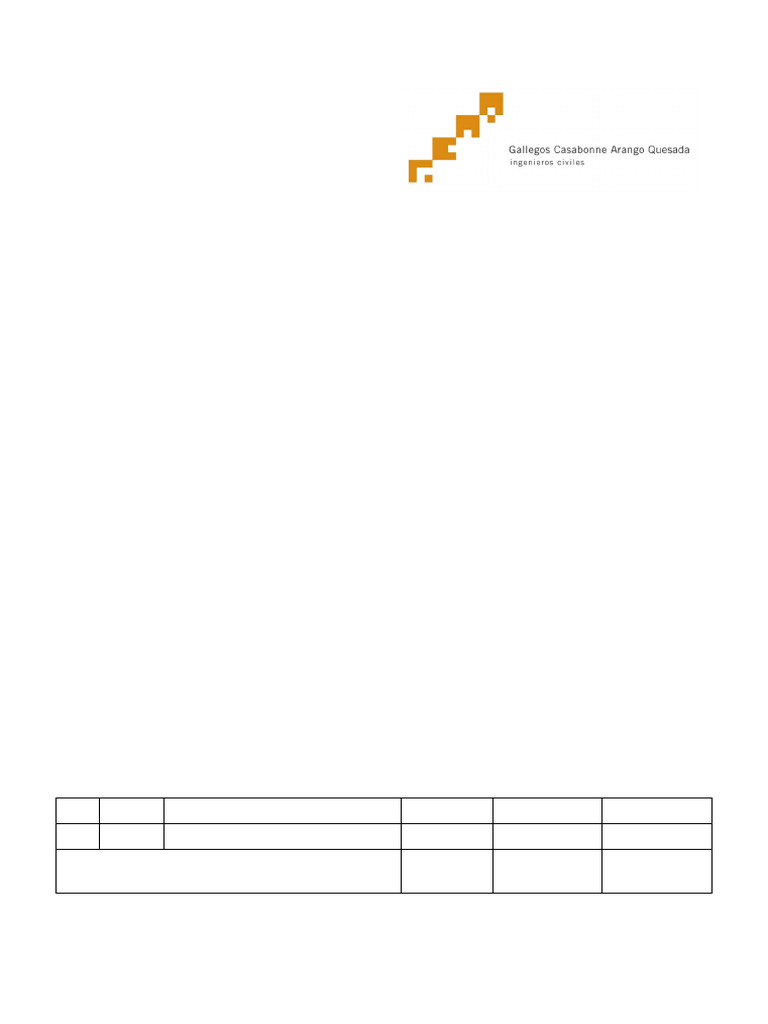 Gallegos Casabonne Arango Quesada
ingenieros civiles